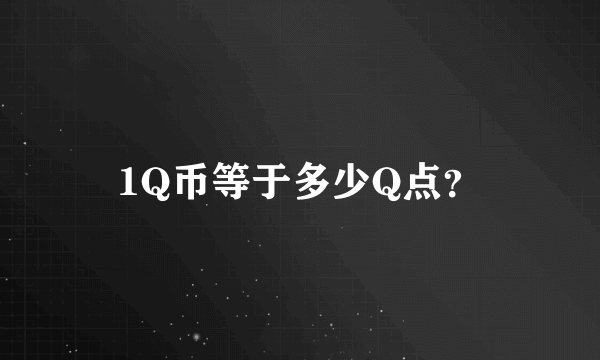 1Q币等于多少Q点?